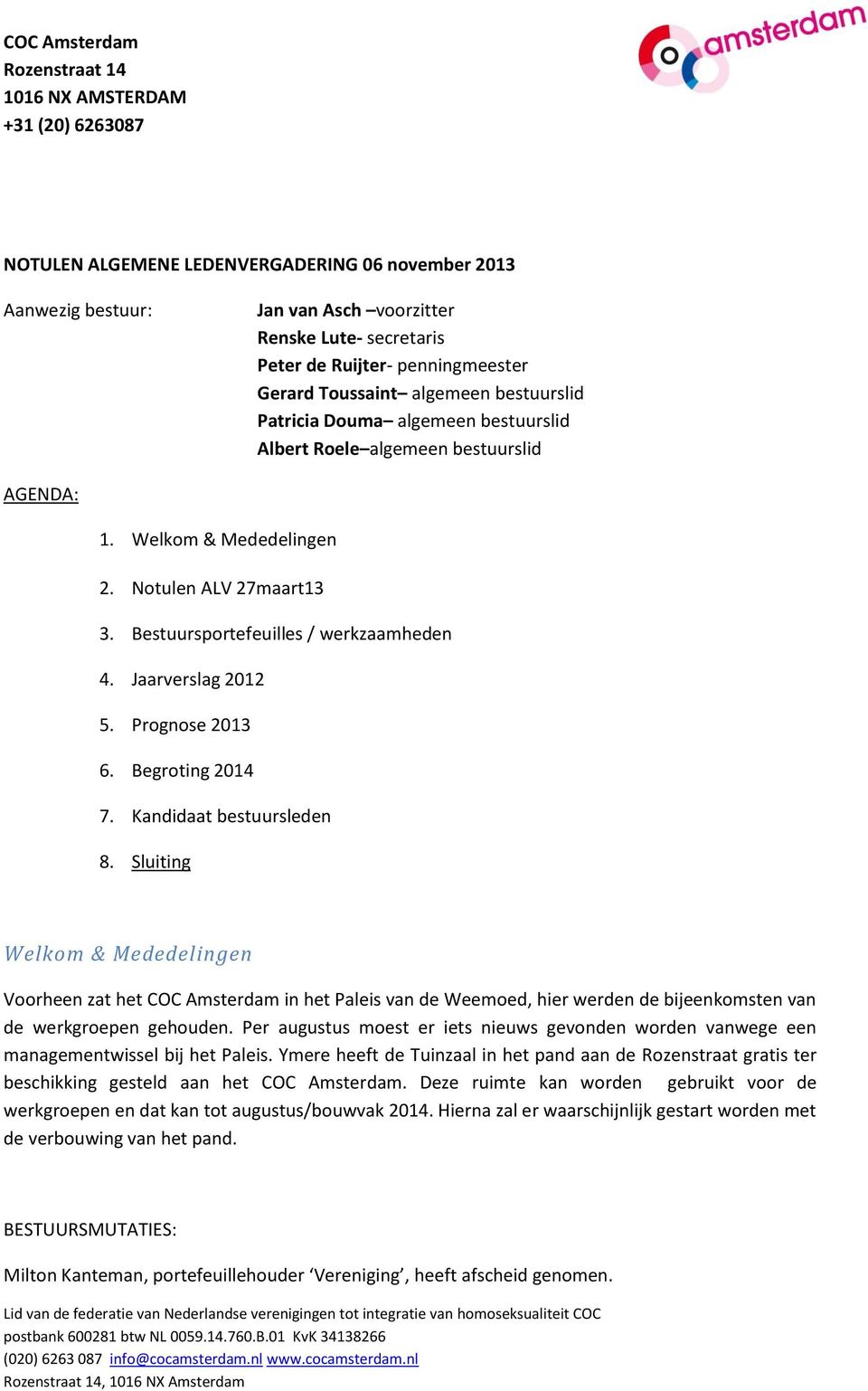 COC Amsterdam
Rozenstraat 14
1016 NX AMSTERDAM
+31 (20) 6263087

amsterdam

NOTULEN ALGEMENE LEDENVERGADERING 06 november 2013

Aanwezig bestuur:

Jan van Asch –voorzitter
Renske Lute- secretaris
Peter de Ruijter- penningmeester
Gerard Toussaint– algemeen bestuurslid
Patricia Douma– algemeen bestuurslid
Albert Roele–algemeen bestuurslid

AGENDA:

1. Welkom & Mededelingen
2. Notulen ALV 27maart13
3. Bestuursportefeuilles / werkzaamheden
4. Jaarverslag 2012
5. Prognose 2013
6. Begroting 2014
7. Kandidaat bestuursleden
8. Sluiting

Welkom & Mededelingen

Voorheen zat het COC Amsterdam in het Paleis van de Weemoed, hier werden de bijeenkomsten van de werkgroepen gehouden. Per augustus moest er iets nieuws gevonden worden vanwege een managementwissel bij het Paleis. Ymere heeft de Tuinzaal in het pand aan de Rozenstraat gratis ter beschikking gesteld aan het COC Amsterdam. Deze ruimte kan worden gebruikt voor de werkgroepen en dat kan tot augustus/bouwvak 2014. Hierna zal er waarschijnlijk gestart worden met de verbouwing van het pand.

BESTUURSMUTATIES:

Milton Kanteman, portefeuillehouder ‘Vereniging’, heeft afscheid genomen.

Lid van de federatie van Nederlandse verenigingen tot integratie van homoseksualiteit COC
postbank 600281 btw NL 0059.14.760.B.01 KvK 34138266
(020) 6263 087 info@cocamsterdam.nl www.cocamsterdam.nl
Rozenstraat 14, 1016 NX Amsterdam